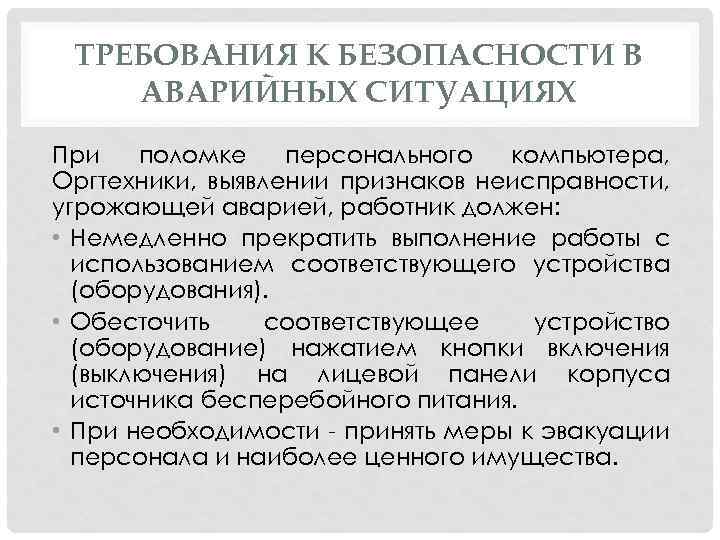 ТРЕБОВАНИЯ К БЕЗОПАСНОСТИ В АВАРИЙНЫХ СИТУАЦИЯХ

При поломке персонального компьютера, Оргтехники, выявлении признаков неисправности, угрожающей аварией, работник должен:

• Немедленно прекратить выполнение работы с использованием соответствующего устройства (оборудования).
• Обесточить соответствующее устройство (оборудование) нажатием кнопки включения (выключения) на лицевой панели корпуса источника бесперебойного питания.
• При необходимости - принять меры к эвакуации персонала и наиболее ценного имущества.